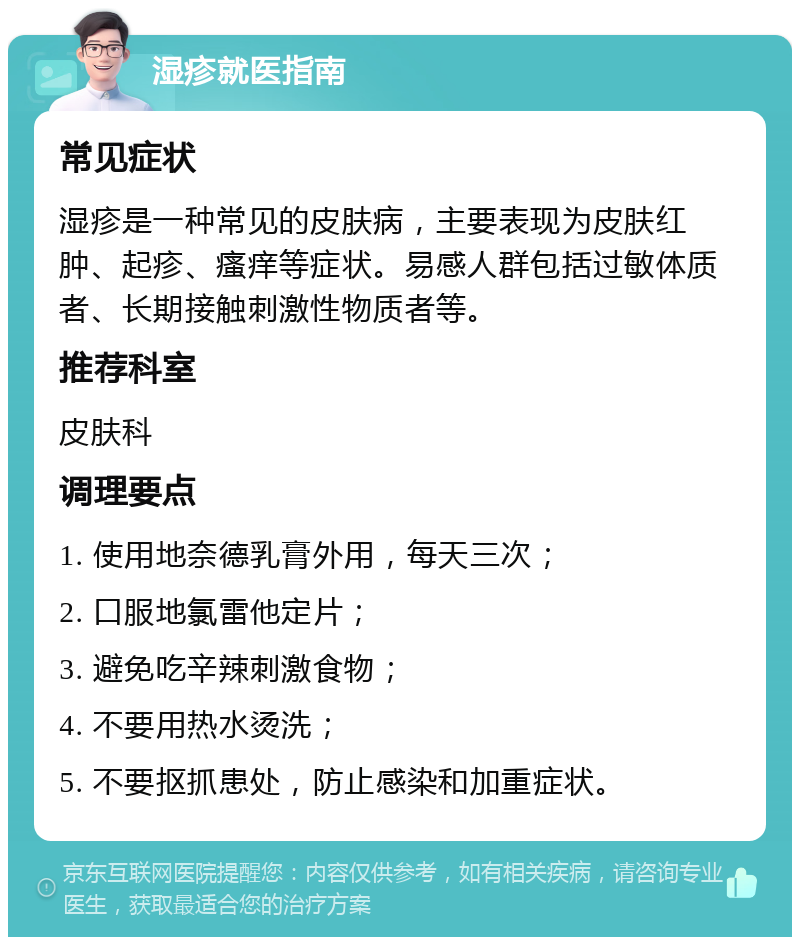 湿疹就医指南

常见症状

湿疹是一种常见的皮肤病，主要表现为皮肤红肿、起疹、瘙痒等症状。易感人群包括过敏体质者、长期接触刺激性物质者等。

推荐科室

皮肤科

调理要点

1. 使用地奈德乳膏外用，每天三次；

2. 口服地氯雷他定片；

3. 避免吃辛辣刺激食物；

4. 不要用热水烫洗；

5. 不要抠抓患处，防止感染和加重症状。

京东互联网医院提醒您：内容仅供参考，如有相关疾病，请咨询专业医生，获取最适合您的治疗方案